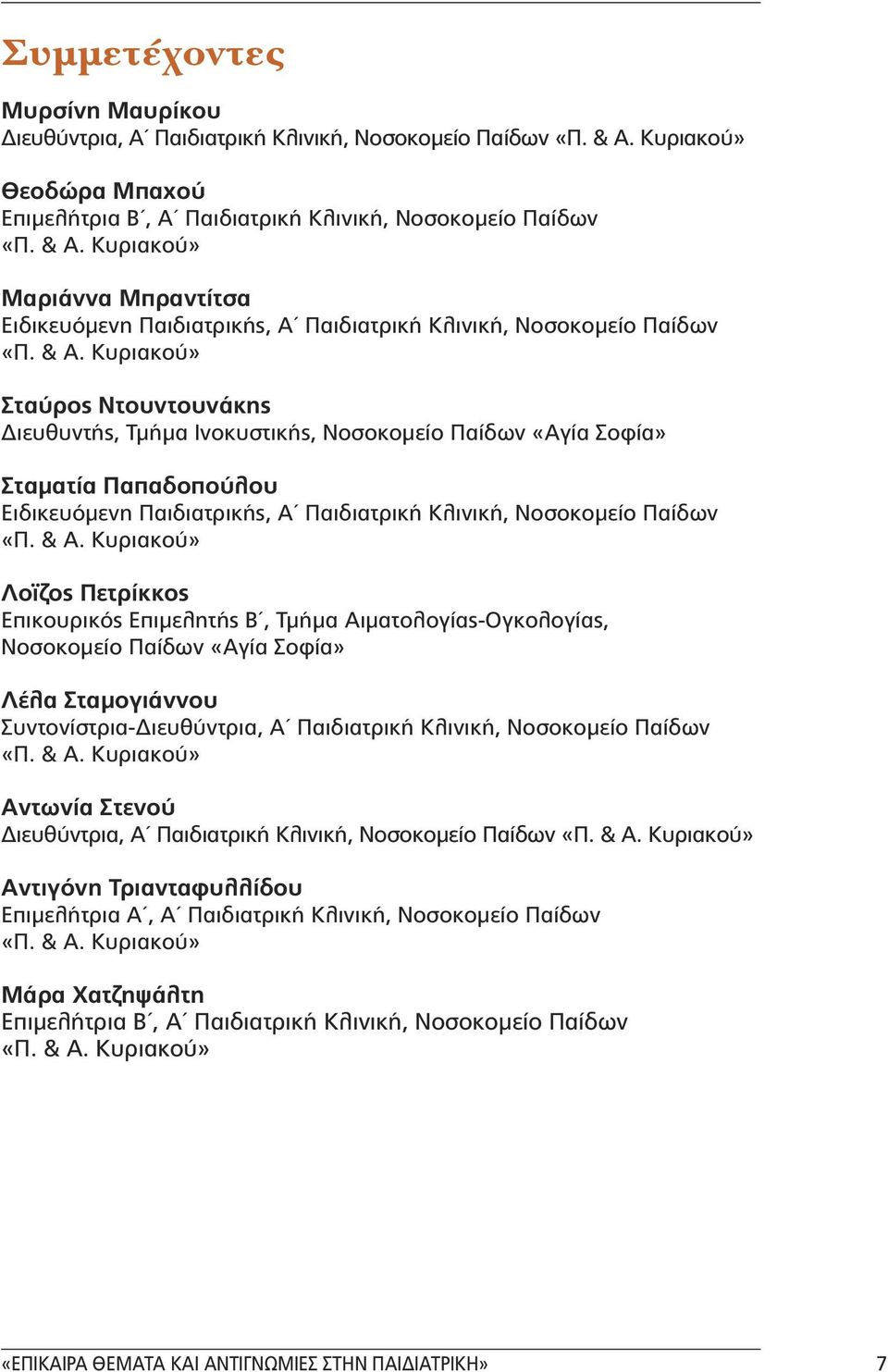 Συμμετέχοντες

Μυρσίνη Μαυρίκου
Διευθύντρια, Α΄ Παιδιατρική Κλινική, Νοσοκομείο Παίδων «Π. & Α. Κυριακού»

Θεοδώρα Μπαχού
Επιμελήτρια Β΄, Α΄ Παιδιατρική Κλινική, Νοσοκομείο Παίδων «Π. & Α. Κυριακού»

Μαριάννα Μπραντίτσα
Ειδικευόμενη Παιδιατρικής, Α΄ Παιδιατρική Κλινική, Νοσοκομείο Παίδων «Π. & Α. Κυριακού»

Σταύρος Ντουντουνάκης
Διευθυντής, Τμήμα Ινοκυστικής, Νοσοκομείο Παίδων «Αγία Σοφία»

Σταματία Παπαδοπούλου
Ειδικευόμενη Παιδιατρικής, Α΄ Παιδιατρική Κλινική, Νοσοκομείο Παίδων «Π. & Α. Κυριακού»

Λοΐζος Πετρίκκος
Επικουρικός Επιμελητής Β΄, Τμήμα Αιματολογίας-Ογκολογίας, Νοσοκομείο Παίδων «Αγία Σοφία»

Λέλα Σταμογιάννου
Συντονίστρια-Διευθύντρια, Α΄ Παιδιατρική Κλινική, Νοσοκομείο Παίδων «Π. & Α. Κυριακού»

Αντωνία Στενού
Διευθύντρια, Α΄ Παιδιατρική Κλινική, Νοσοκομείο Παίδων «Π. & Α. Κυριακού»

Αντιγόνη Τριανταφυλλίδου
Επιμελήτρια Α΄, Α΄ Παιδιατρική Κλινική, Νοσοκομείο Παίδων «Π. & Α. Κυριακού»

Μάρα Χατζηψάλτη
Επιμελήτρια Β΄, Α΄ Παιδιατρική Κλινική, Νοσοκομείο Παίδων «Π. & Α. Κυριακού»

«ΕΠΙΚΑΙΡΑ ΘΕΜΑΤΑ ΚΑΙ ΑΝΤΙΓΝΩΜΙΕΣ ΣΤΗΝ ΠΑΙΔΙΑΤΡΙΚΗ» 7